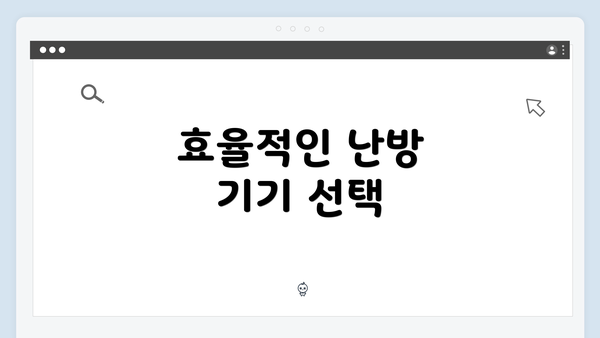 효율적인 난방 기기 선택